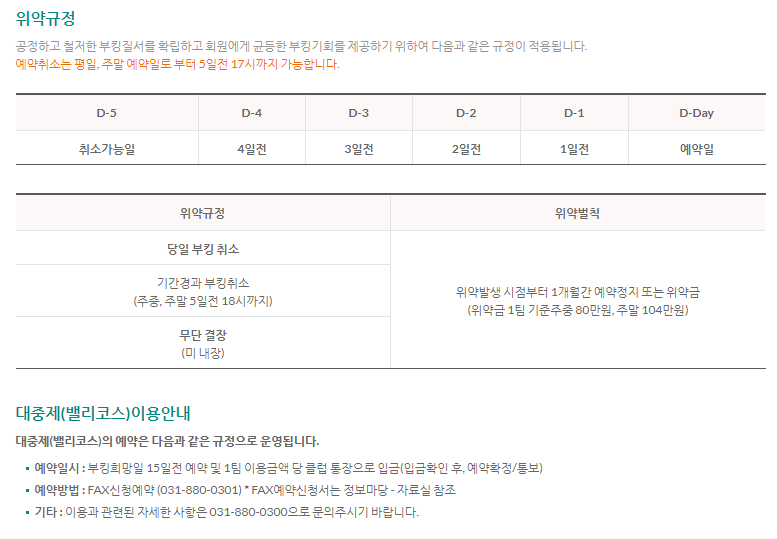 위약규정

공정하고 철저한 부킹질서를 확립하고 회원에게 균등한 부킹기회를 제공하기 위하여 다음과 같은 규정이 적용됩니다.
예약취소는 평일, 주말 예약일로 부터 5일전 17시까지 가능합니다.

| D-5 | D-4 | D-3 | D-2 | D-1 | D-Day |
|---|---|---|---|---|---|
| 취소가능일 | 4일전 | 3일전 | 2일전 | 1일전 | 예약일 |

| 위약규정 | 위약벌칙 |
|---|---|
| 당일 부킹 취소 | 위약발생 시점부터 1개월간 예약정지 또는 위약금 (위약금 1팀 기준주중 80만원, 주말 104만원) |
| 기간경과 부킹취소 (주중, 주말 5일전 18시까지) | |
| 무단 결장 (미 내장) | |

대중제(밸리코스)이용안내

대중제(밸리코스)의 예약은 다음과 같은 규정으로 운영됩니다.

• 예약일시 : 부킹희망일 15일전 예약 및 1팀 이용금액 당 클럽 통장으로 입금(입금확인 후, 예약확정/통보)
• 예약방법 : FAX신청예약 (031-880-0301) * FAX예약신청서는 정보마당 - 자료실 참조
• 기타 : 이용과 관련된 자세한 사항은 031-880-0300으로 문의주시기 바랍니다.